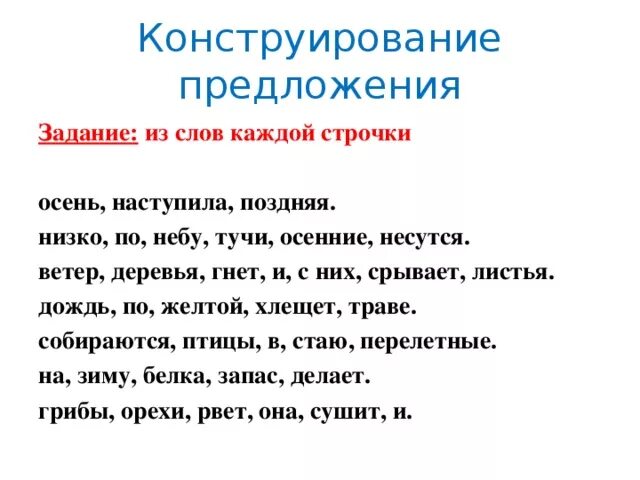 Конструирование предложения

Задание: из слов каждой строчки

осень, наступила, поздняя.
низко, по, небу, тучи, осенние, несутся.
ветер, деревья, гнет, и, с них, срывает, листья.
дождь, по, желтой, хлещет, траве.
собираются, птицы, в, стаю, перелетные.
на, зиму, белка, запас, делает.
грибы, орехи, рвет, она, сушит, и.